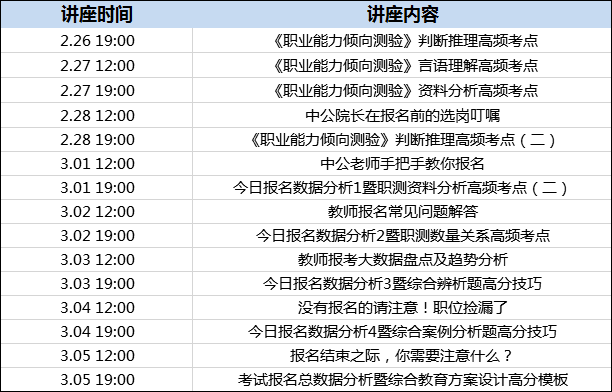 | 讲座时间 | 讲座内容 |
|---|---|
| 2.26 19:00 | 《职业能力倾向测验》判断推理高频考点 |
| 2.27 12:00 | 《职业能力倾向测验》言语理解高频考点 |
| 2.27 19:00 | 《职业能力倾向测验》资料分析高频考点 |
| 2.28 12:00 | 中公院长在报名前的选岗叮嘱 |
| 2.28 19:00 | 《职业能力倾向测验》判断推理高频考点（二） |
| 3.01 12:00 | 中公老师手把手教你报名 |
| 3.01 19:00 | 今日报名数据分析1暨职测资料分析高频考点（二） |
| 3.02 12:00 | 教师报名常见问题解答 |
| 3.02 19:00 | 今日报名数据分析2暨职测数量关系高频考点 |
| 3.03 12:00 | 教师报考大数据盘点及趋势分析 |
| 3.03 19:00 | 今日报名数据分析3暨综合辨析题高分技巧 |
| 3.04 12:00 | 没有报名的请注意！职位捡漏了 |
| 3.04 19:00 | 今日报名数据分析4暨综合案例分析题高分技巧 |
| 3.05 12:00 | 报名结束之际，你需要注意什么？ |
| 3.05 19:00 | 考试报名总数据分析暨综合教育方案设计高分模板 |